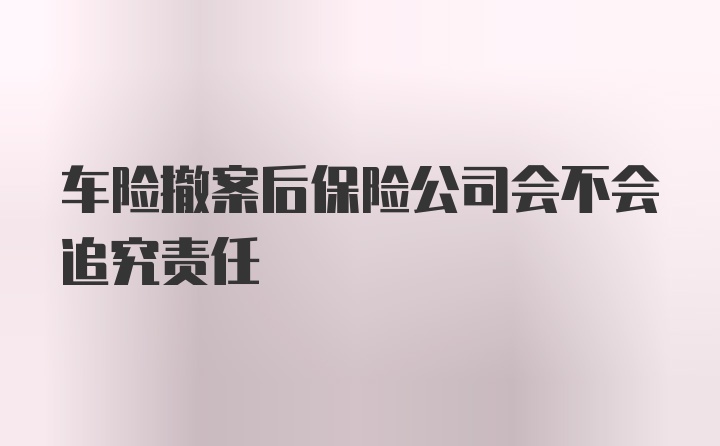 车险撤案后保险公司会不会追究责任